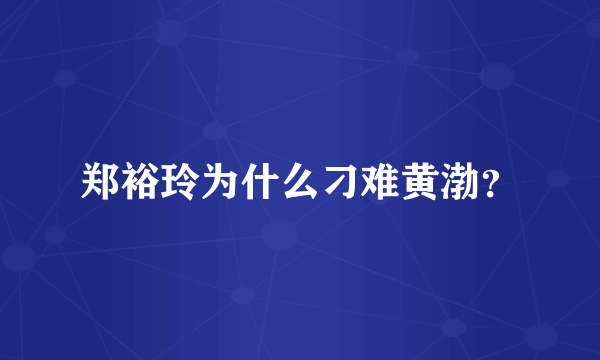 郑裕玲为什么刁难黄渤？